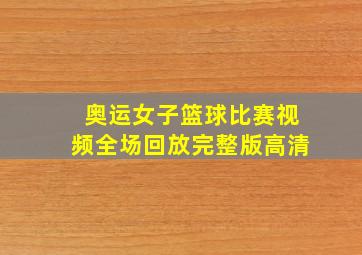 奥运女子篮球比赛视频全场回放完整版高清